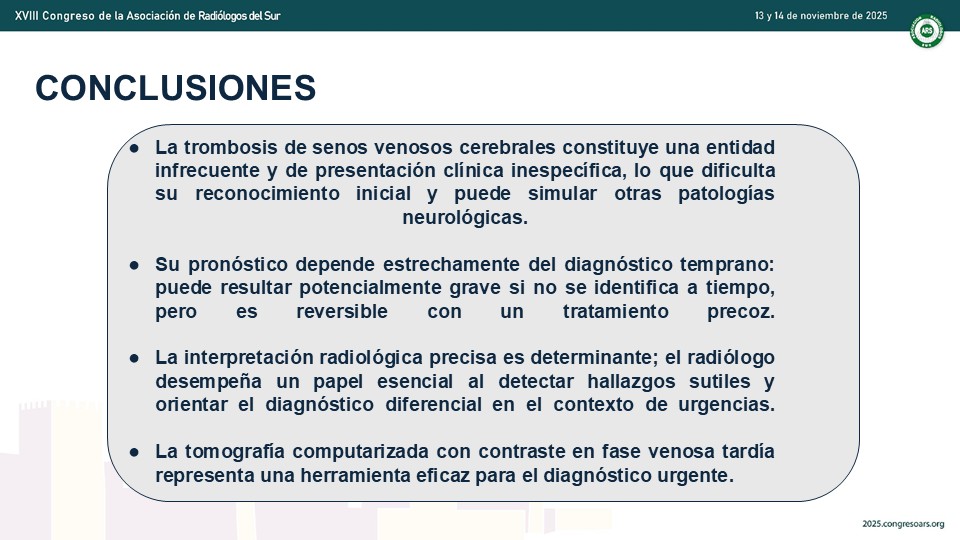 XVIII Congreso de la Asociación de Radiólogos del Sur

13 y 14 de noviembre de 2025

ARS

CONCLUSIONES

● La trombosis de senos venosos cerebrales constituye una entidad infrecuente y de presentación clínica inespecífica, lo que dificulta su reconocimiento inicial y puede simular otras patologías neurológicas.

● Su pronóstico depende estrechamente del diagnóstico temprano: puede resultar potencialmente grave si no se identifica a tiempo, pero es reversible con un tratamiento precoz.

● La interpretación radiológica precisa es determinante; el radiólogo desempeña un papel esencial al detectar hallazgos sutiles y orientar el diagnóstico diferencial en el contexto de urgencias.

● La tomografía computarizada con contraste en fase venosa tardía representa una herramienta eficaz para el diagnóstico urgente.

2025.congresoars.org